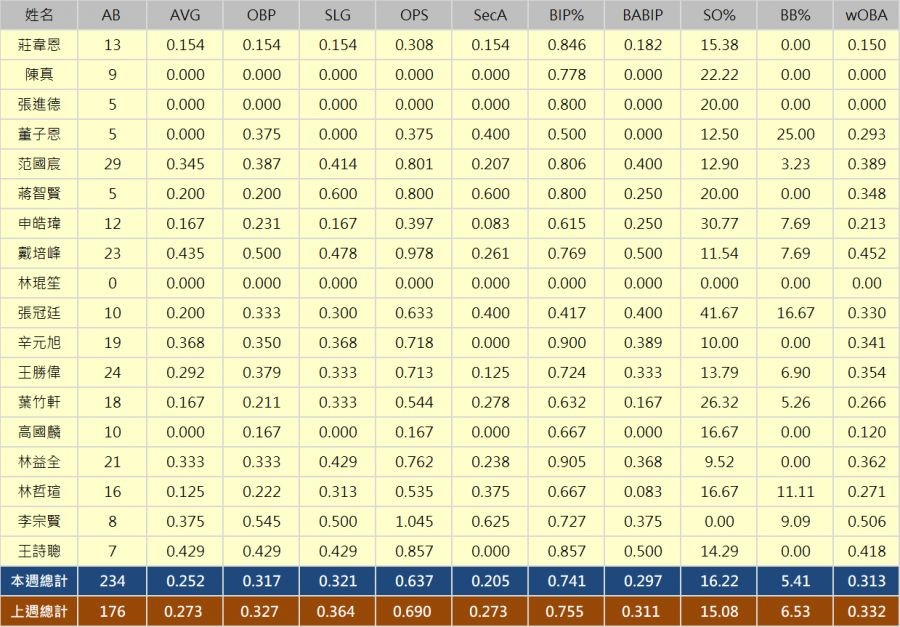 | 姓名 | AB | AVG | OBP | SLG | OPS | SecA | BIP% | BABIP | SO% | BB% | wOBA |
|---|---|---|---|---|---|---|---|---|---|---|---|
| 莊韋恩 | 13 | 0.154 | 0.154 | 0.154 | 0.308 | 0.154 | 0.846 | 0.182 | 15.38 | 0.00 | 0.150 |
| 陳真 | 9 | 0.000 | 0.000 | 0.000 | 0.000 | 0.000 | 0.778 | 0.000 | 22.22 | 0.00 | 0.000 |
| 張進德 | 5 | 0.000 | 0.000 | 0.000 | 0.000 | 0.000 | 0.800 | 0.000 | 20.00 | 0.00 | 0.000 |
| 董子恩 | 5 | 0.000 | 0.375 | 0.000 | 0.375 | 0.400 | 0.500 | 0.000 | 12.50 | 25.00 | 0.293 |
| 范國宸 | 29 | 0.345 | 0.387 | 0.414 | 0.801 | 0.207 | 0.806 | 0.400 | 12.90 | 3.23 | 0.389 |
| 蔣智賢 | 5 | 0.200 | 0.200 | 0.600 | 0.800 | 0.600 | 0.800 | 0.250 | 20.00 | 0.00 | 0.348 |
| 申皓瑋 | 12 | 0.167 | 0.231 | 0.167 | 0.397 | 0.083 | 0.615 | 0.250 | 30.77 | 7.69 | 0.213 |
| 戴培峰 | 23 | 0.435 | 0.500 | 0.478 | 0.978 | 0.261 | 0.769 | 0.500 | 11.54 | 7.69 | 0.452 |
| 林琨笙 | 0 | 0.000 | 0.000 | 0.000 | 0.000 | 0.000 | 0.000 | 0.000 | 0.000 | 0.00 | 0.00 |
| 張冠廷 | 10 | 0.200 | 0.333 | 0.300 | 0.633 | 0.400 | 0.417 | 0.400 | 41.67 | 16.67 | 0.330 |
| 辛元旭 | 19 | 0.368 | 0.350 | 0.368 | 0.718 | 0.000 | 0.900 | 0.389 | 10.00 | 0.00 | 0.341 |
| 王勝偉 | 24 | 0.292 | 0.379 | 0.333 | 0.713 | 0.125 | 0.724 | 0.333 | 13.79 | 6.90 | 0.354 |
| 葉竹軒 | 18 | 0.167 | 0.211 | 0.333 | 0.544 | 0.278 | 0.632 | 0.167 | 26.32 | 5.26 | 0.266 |
| 高國麟 | 10 | 0.000 | 0.167 | 0.000 | 0.167 | 0.000 | 0.667 | 0.000 | 16.67 | 0.00 | 0.120 |
| 林益全 | 21 | 0.333 | 0.333 | 0.429 | 0.762 | 0.238 | 0.905 | 0.368 | 9.52 | 0.00 | 0.362 |
| 林哲瑄 | 16 | 0.125 | 0.222 | 0.313 | 0.535 | 0.375 | 0.667 | 0.083 | 16.67 | 11.11 | 0.271 |
| 李宗賢 | 8 | 0.375 | 0.545 | 0.500 | 1.045 | 0.625 | 0.727 | 0.375 | 0.00 | 9.09 | 0.506 |
| 王詩聰 | 7 | 0.429 | 0.429 | 0.429 | 0.857 | 0.000 | 0.857 | 0.500 | 14.29 | 0.00 | 0.418 |
| 本週總計 | 234 | 0.252 | 0.317 | 0.321 | 0.637 | 0.205 | 0.741 | 0.297 | 16.22 | 5.41 | 0.313 |
| 上週總計 | 176 | 0.273 | 0.327 | 0.364 | 0.690 | 0.273 | 0.755 | 0.311 | 15.08 | 6.53 | 0.332 |